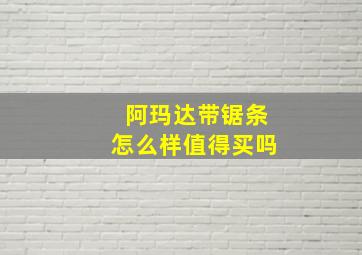 阿玛达带锯条
怎么样值得买吗